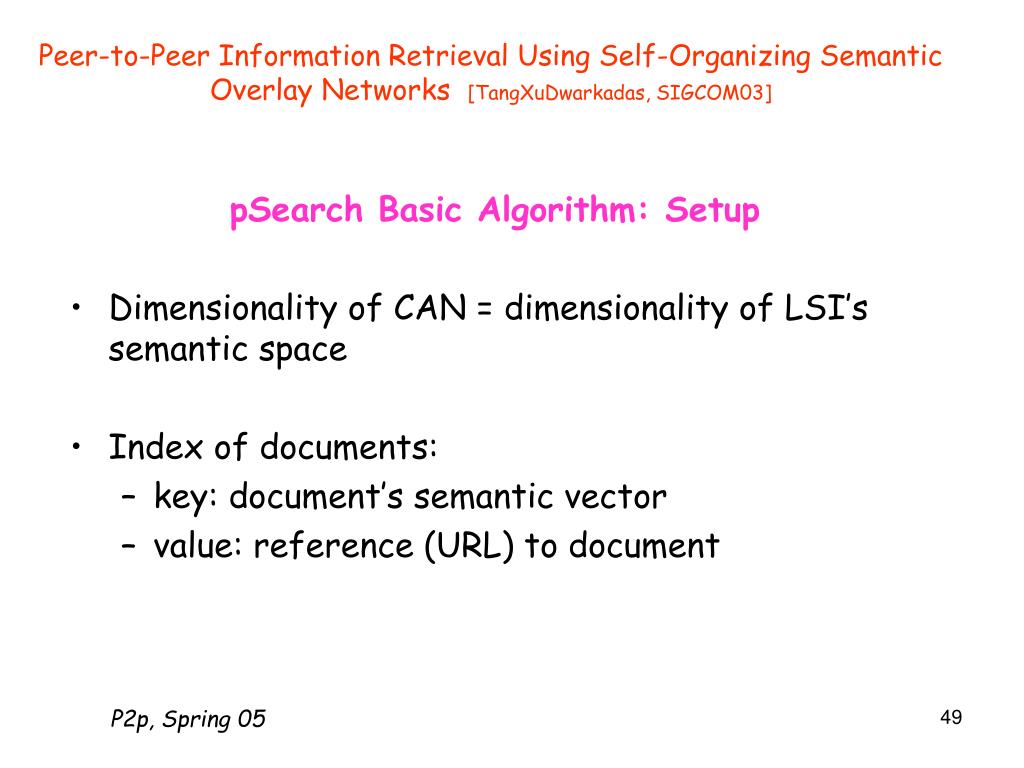 Peer-to-Peer Information Retrieval Using Self-Organizing Semantic Overlay Networks [TangXuDwarkadas, SIGCOM03]

pSearch Basic Algorithm: Setup

• Dimensionality of CAN = dimensionality of LSI's semantic space

• Index of documents:
– key: document's semantic vector
– value: reference (URL) to document

P2p, Spring 05

49